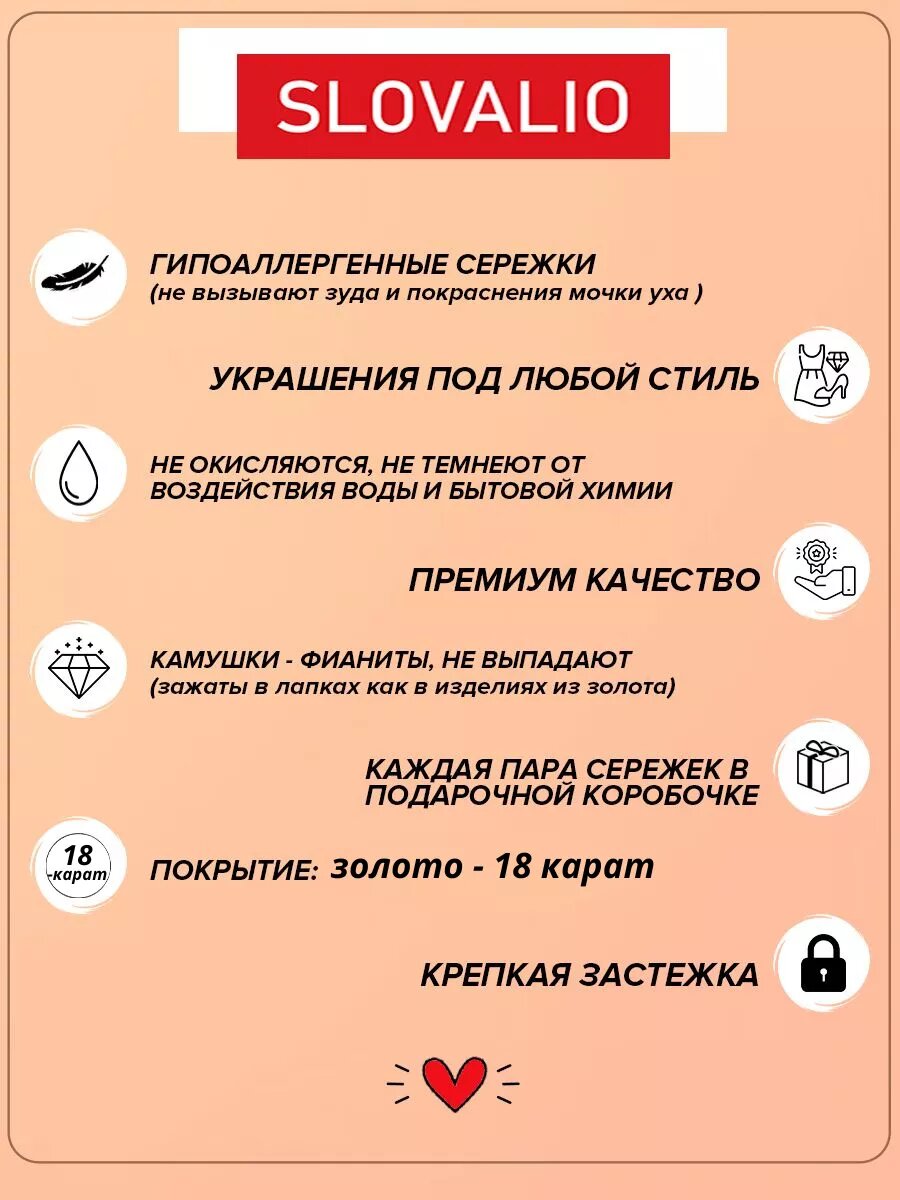 SLOVALIO

ГИПОАЛЛЕРГЕННЫЕ СЕРЕЖКИ
(не вызывают зуда и покраснения мочки уха )

УКРАШЕНИЯ ПОД ЛЮБОЙ СТИЛЬ

НЕ ОКИСЛЯЮТСЯ, НЕ ТЕМНЕЮТ ОТ ВОЗДЕЙСТВИЯ ВОДЫ И БЫТОВОЙ ХИМИИ

ПРЕМИУМ КАЧЕСТВО

КАМУШКИ - ФИАНИТЫ, НЕ ВЫПАДАЮТ
(зажаты в лапках как в изделиях из золота)

КАЖДАЯ ПАРА СЕРЕЖЕК В ПОДАРОЧНОЙ КОРОБОЧКЕ

18 -карат

ПОКРЫТИЕ: золото - 18 карат

КРЕПКАЯ ЗАСТЕЖКА